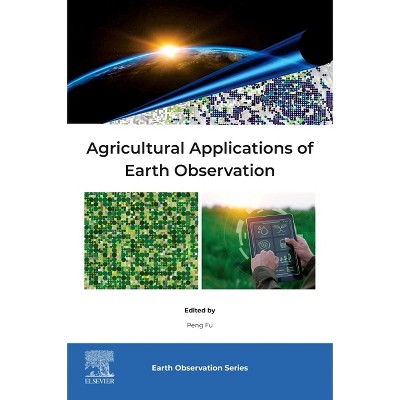 Agricultural Applications of Earth Observation

Edited by

Peng Fu

ELSEVIER

Earth Observation Series